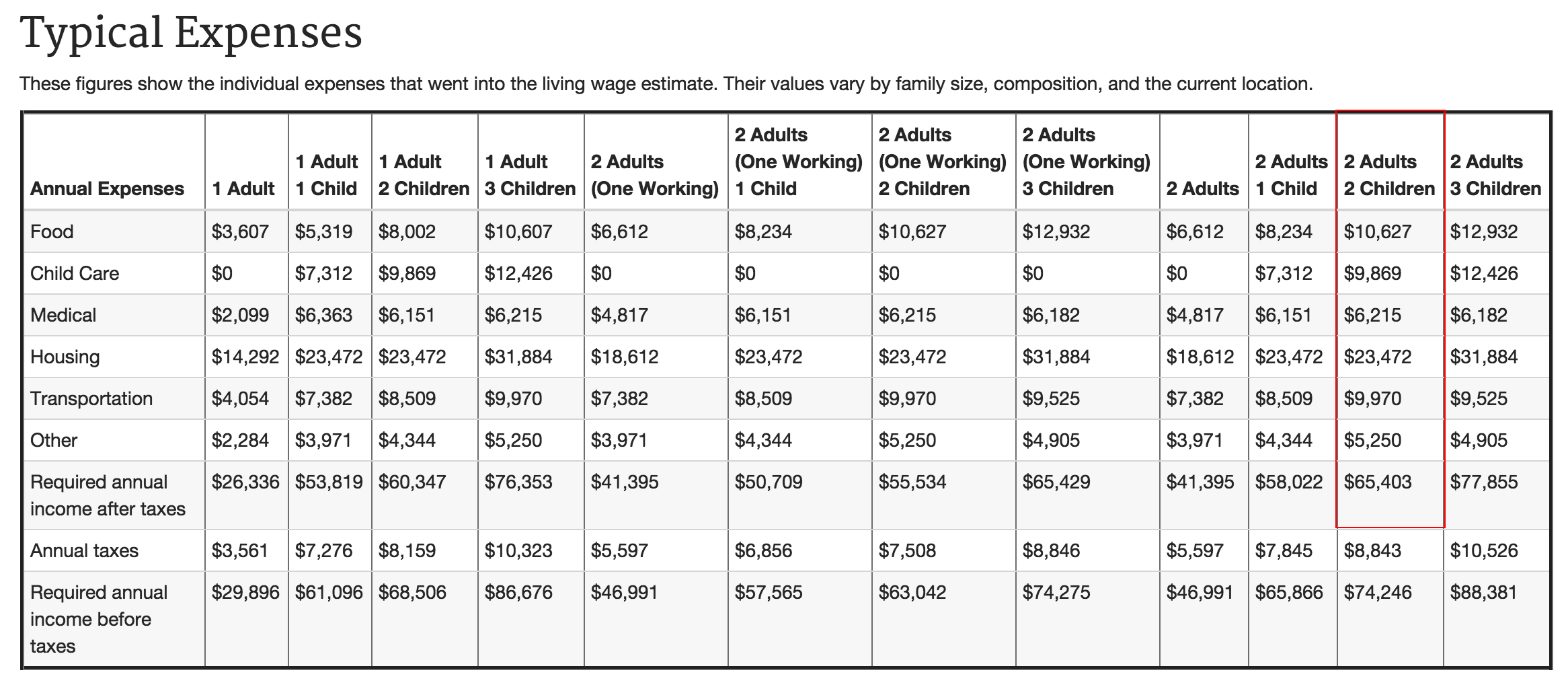 Typical Expenses

These figures show the individual expenses that went into the living wage estimate. Their values vary by family size, composition, and the current location.

| Annual Expenses | 1 Adult | 1 Adult 1 Child | 1 Adult 2 Children | 1 Adult 3 Children | 2 Adults (One Working) | 2 Adults (One Working) 1 Child | 2 Adults (One Working) 2 Children | 2 Adults (One Working) 3 Children | 2 Adults | 2 Adults 1 Child | 2 Adults 2 Children | 2 Adults 3 Children |
|---|---|---|---|---|---|---|---|---|---|---|---|---|
| Food | \$3,607 | \$5,319 | \$8,002 | \$10,607 | \$6,612 | \$8,234 | \$10,627 | \$12,932 | \$6,612 | \$8,234 | \$10,627 | \$12,932 |
| Child Care | \$0 | \$7,312 | \$9,869 | \$12,426 | \$0 | \$0 | \$0 | \$0 | \$0 | \$7,312 | \$9,869 | \$12,426 |
| Medical | \$2,099 | \$6,363 | \$6,151 | \$6,215 | \$4,817 | \$6,151 | \$6,215 | \$6,182 | \$4,817 | \$6,151 | \$6,215 | \$6,182 |
| Housing | \$14,292 | \$23,472 | \$23,472 | \$31,884 | \$18,612 | \$23,472 | \$23,472 | \$31,884 | \$18,612 | \$23,472 | \$23,472 | \$31,884 |
| Transportation | \$4,054 | \$7,382 | \$8,509 | \$9,970 | \$7,382 | \$8,509 | \$9,970 | \$9,525 | \$7,382 | \$8,509 | \$9,970 | \$9,525 |
| Other | \$2,284 | \$3,971 | \$4,344 | \$5,250 | \$3,971 | \$4,344 | \$5,250 | \$4,905 | \$3,971 | \$4,344 | \$5,250 | \$4,905 |
| Required annual income after taxes | \$26,336 | \$53,819 | \$60,347 | \$76,353 | \$41,395 | \$50,709 | \$55,534 | \$65,429 | \$41,395 | \$58,022 | \$65,403 | \$77,855 |
| Annual taxes | \$3,561 | \$7,276 | \$8,159 | \$10,323 | \$5,597 | \$6,856 | \$7,508 | \$8,846 | \$5,597 | \$7,845 | \$8,843 | \$10,526 |
| Required annual income before taxes | \$29,896 | \$61,096 | \$68,506 | \$86,676 | \$46,991 | \$57,565 | \$63,042 | \$74,275 | \$46,991 | \$65,866 | \$74,246 | \$88,381 |